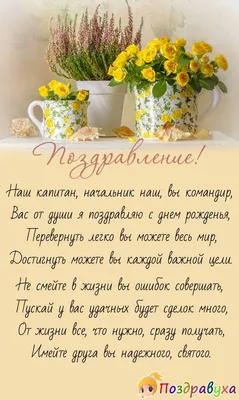 Поздравление!

Наш капитан, начальник наш, вы командир,
Вас от души я поздравляю с днем рожденья,
Перевернуть легко вы можете весь мир,
Достигнуть можете вы каждой важной цели.

Не смейте в жизни вы ошибок совершать,
Пускай у вас удачных будет сделок много,
От жизни все, что нужно, сразу получать,
Имейте друга вы надежного, святого.

Поздравуха